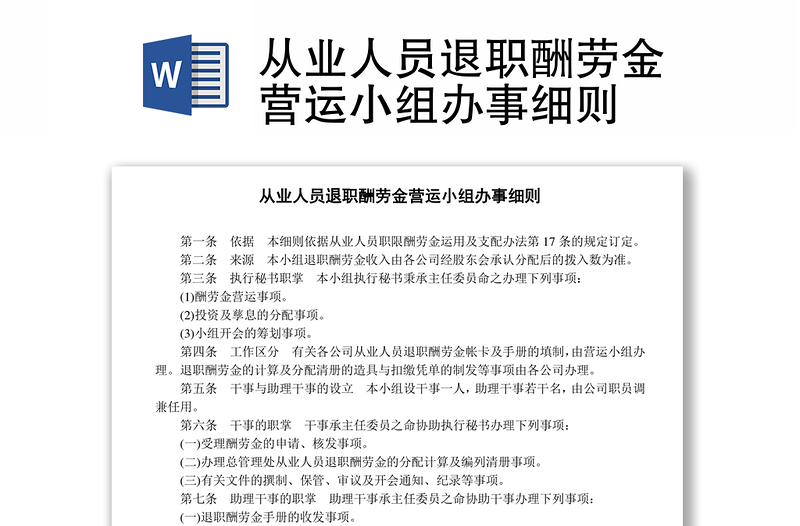 W

从业人员退职酬劳金营运小组办事细则

从业人员退职酬劳金营运小组办事细则

第一条　依据　本细则依据从业人员职限酬劳金运用及支配办法第 17 条的规定订定。

第二条　来源　本小组退职酬劳金收入由各公司经股东会承认分配后的拨入数为准。

第三条　执行秘书职掌　本小组执行秘书秉承主任委员命之办理下列事项：

(1)酬劳金营运事项。

(2)投资及孳息的分配事项。

(3)小组开会的筹划事项。

第四条　工作区分　有关各公司从业人员退职酬劳金帐卡及手册的填制，由营运小组办理。退职酬劳金的计算及分配清册的造具与扣缴凭单的制发等事项由各公司办理。

第五条　干事与助理干事的设立　本小组设干事一人，助理干事若干名，由公司职员调兼任用。

第六条　干事的职掌　干事承主任委员之命协助执行秘书办理下列事项：

(一)受理酬劳金的申请、核发事项。

(二)办理总管理处从业人员退职酬劳金的分配计算及编列清册事项。

(三)有关文件的撰制、保管、审议及开会通知、纪录等事项。

第七条　助理干事的职掌　助理干事承主任委员之命协助干事办理下列事项：

(一)退职酬劳金手册的收发事项。